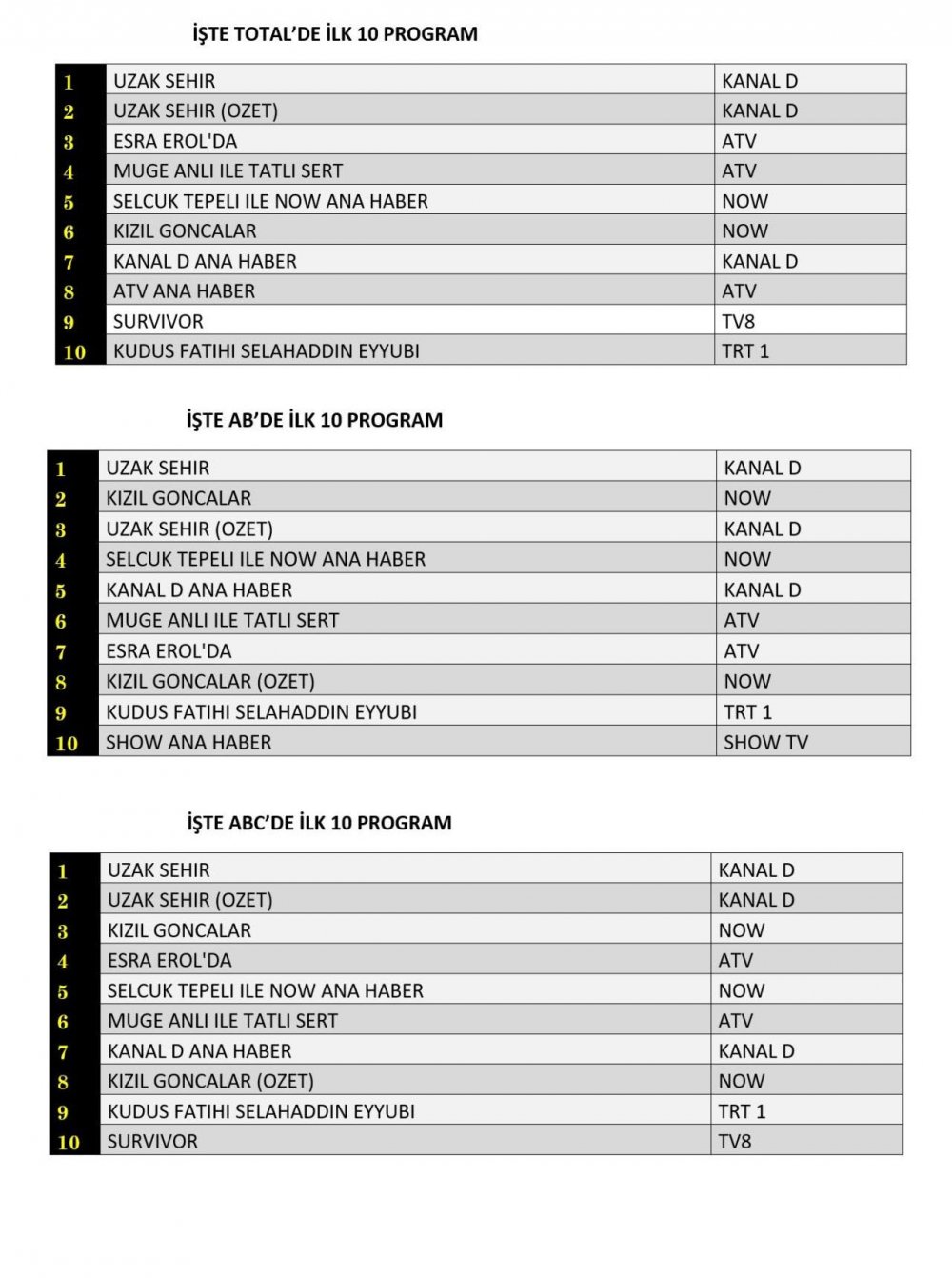 İŞTE TOTAL'DE İLK 10 PROGRAM

| | | |
|---|---|---|
| 1 | UZAK SEHIR | KANAL D |
| 2 | UZAK SEHIR (OZET) | KANAL D |
| 3 | ESRA EROL'DA | ATV |
| 4 | MUGE ANLI ILE TATLI SERT | ATV |
| 5 | SELCUK TEPELI ILE NOW ANA HABER | NOW |
| 6 | KIZIL GONCALAR | NOW |
| 7 | KANAL D ANA HABER | KANAL D |
| 8 | ATV ANA HABER | ATV |
| 9 | SURVIVOR | TV8 |
| 10 | KUDUS FATIHI SELAHADDIN EYYUBI | TRT 1 |

İŞTE AB'DE İLK 10 PROGRAM

| | | |
|---|---|---|
| 1 | UZAK SEHIR | KANAL D |
| 2 | KIZIL GONCALAR | NOW |
| 3 | UZAK SEHIR (OZET) | KANAL D |
| 4 | SELCUK TEPELI ILE NOW ANA HABER | NOW |
| 5 | KANAL D ANA HABER | KANAL D |
| 6 | MUGE ANLI ILE TATLI SERT | ATV |
| 7 | ESRA EROL'DA | ATV |
| 8 | KIZIL GONCALAR (OZET) | NOW |
| 9 | KUDUS FATIHI SELAHADDIN EYYUBI | TRT 1 |
| 10 | SHOW ANA HABER | SHOW TV |

İŞTE ABC'DE İLK 10 PROGRAM

| | | |
|---|---|---|
| 1 | UZAK SEHIR | KANAL D |
| 2 | UZAK SEHIR (OZET) | KANAL D |
| 3 | KIZIL GONCALAR | NOW |
| 4 | ESRA EROL'DA | ATV |
| 5 | SELCUK TEPELI ILE NOW ANA HABER | NOW |
| 6 | MUGE ANLI ILE TATLI SERT | ATV |
| 7 | KANAL D ANA HABER | KANAL D |
| 8 | KIZIL GONCALAR (OZET) | NOW |
| 9 | KUDUS FATIHI SELAHADDIN EYYUBI | TRT 1 |
| 10 | SURVIVOR | TV8 |